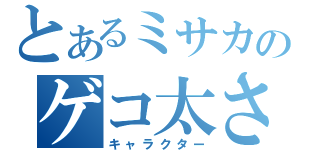 とあるミサカの
ゲコ太さ
キャラクター